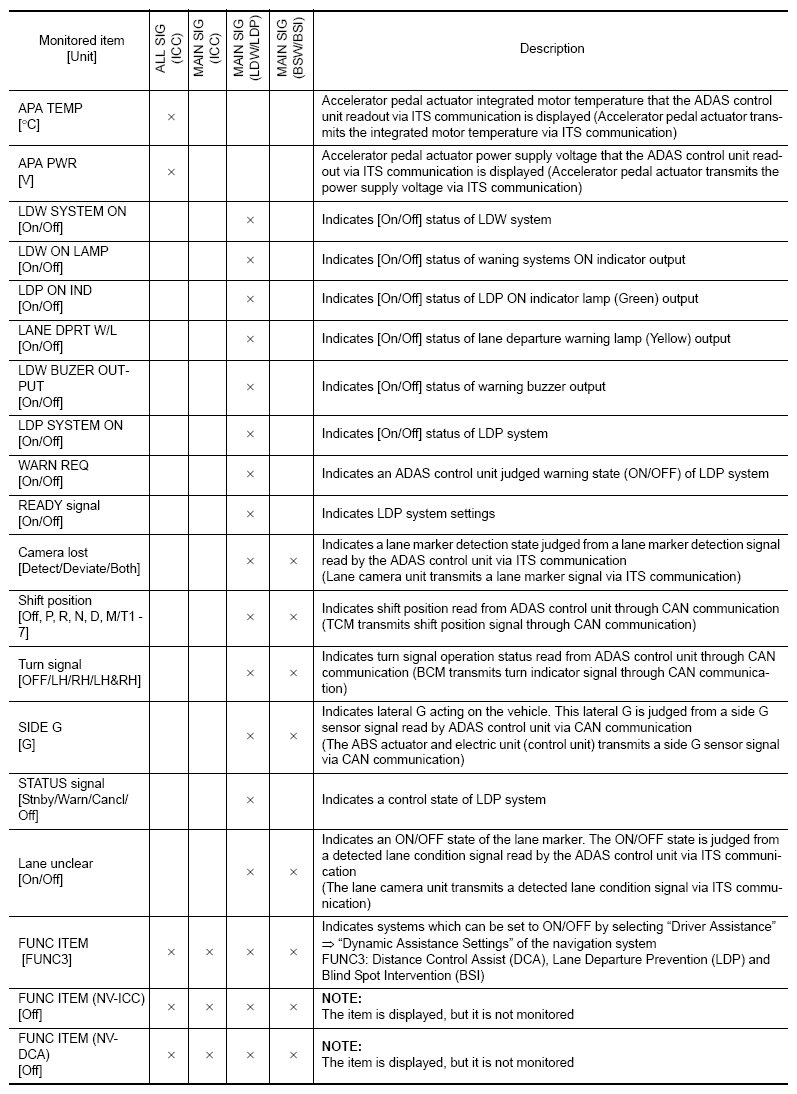 | Monitored item [Unit] | ALL SIG (ICC) | MAIN SIG (ICC) | MAIN SIG (LDW/LDP) | MAIN SIG (BSW/BSI) | Description |
|---|---|---|---|---|---|
| APA TEMP [°C] | × | | | | Accelerator pedal actuator integrated motor temperature that the ADAS control unit readout via ITS communication is displayed (Accelerator pedal actuator transmits the integrated motor temperature via ITS communication) |
| APA PWR [V] | × | | | | Accelerator pedal actuator power supply voltage that the ADAS control unit readout via ITS communication is displayed (Accelerator pedal actuator transmits the power supply voltage via ITS communication) |
| LDW SYSTEM ON [On/Off] | | | × | | Indicates [On/Off] status of LDW system |
| LDW ON LAMP [On/Off] | | | × | | Indicates [On/Off] status of waning systems ON indicator output |
| LDP ON IND [On/Off] | | | × | | Indicates [On/Off] status of LDP ON indicator lamp (Green) output |
| LANE DPRT W/L [On/Off] | | | × | | Indicates [On/Off] status of lane departure warning lamp (Yellow) output |
| LDW BUZER OUTPUT [On/Off] | | | × | | Indicates [On/Off] status of warning buzzer output |
| LDP SYSTEM ON [On/Off] | | | × | | Indicates [On/Off] status of LDP system |
| WARN REQ [On/Off] | | | × | | Indicates an ADAS control unit judged warning state (ON/OFF) of LDP system |
| READY signal [On/Off] | | | × | | Indicates LDP system settings |
| Camera lost [Detect/Deviate/Both] | | | × | × | Indicates a lane marker detection state judged from a lane marker detection signal read by the ADAS control unit via ITS communication (Lane camera unit transmits a lane marker signal via ITS communication) |
| Shift position [Off, P, R, N, D, M/T1 - 7] | | | × | × | Indicates shift position read from ADAS control unit through CAN communication (TCM transmits shift position signal through CAN communication) |
| Turn signal [OFF/LH/RH/LH&RH] | | | × | × | Indicates turn signal operation status read from ADAS control unit through CAN communication (BCM transmits turn indicator signal through CAN communication) |
| SIDE G [G] | | | × | × | Indicates lateral G acting on the vehicle. This lateral G is judged from a side G sensor signal read by ADAS control unit via CAN communication (The ABS actuator and electric unit (control unit) transmits a side G sensor signal via CAN communication) |
| STATUS signal [Stnby/Warn/Cancl/Off] | | | × | | Indicates a control state of LDP system |
| Lane unclear [On/Off] | | | × | × | Indicates an ON/OFF state of the lane marker. The ON/OFF state is judged from a detected lane condition signal read by the ADAS control unit via ITS communication (The lane camera unit transmits a detected lane condition signal via ITS communication) |
| FUNC ITEM [FUNC3] | × | × | × | × | Indicates systems which can be set to ON/OFF by selecting “Driver Assistance” ⇒ “Dynamic Assistance Settings” of the navigation system FUNC3: Distance Control Assist (DCA), Lane Departure Prevention (LDP) and Blind Spot Intervention (BSI) |
| FUNC ITEM (NV-ICC) [Off] | × | × | × | × | NOTE: The item is displayed, but it is not monitored |
| FUNC ITEM (NV-DCA) [Off] | × | × | × | × | NOTE: The item is displayed, but it is not monitored |